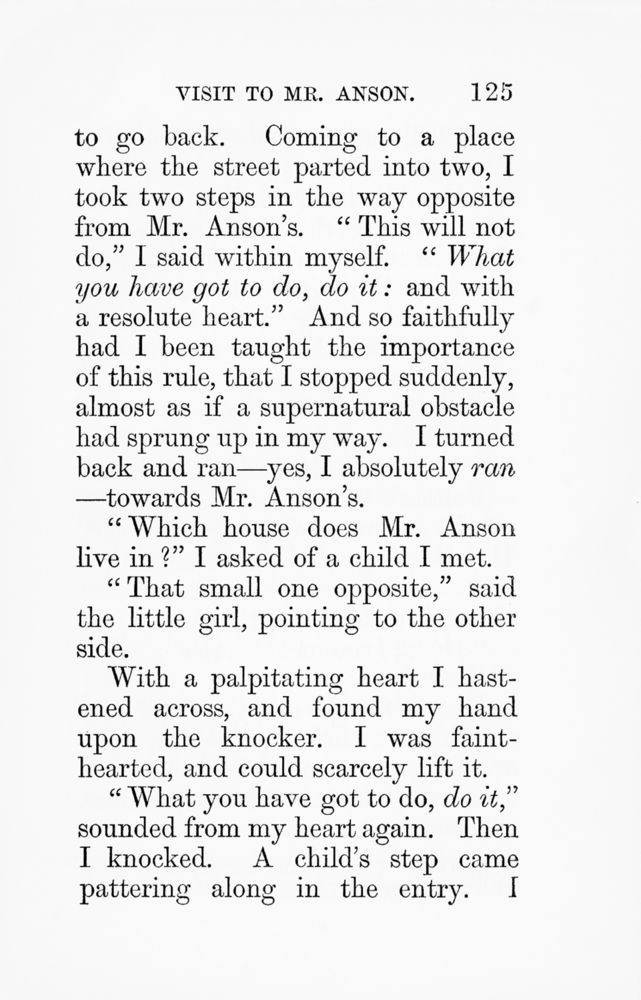 VISIT TO MR. ANSON. 125

to go back. Coming to a place where the street parted into two, I took two steps in the way opposite from Mr. Anson's. "This will not do," I said within myself. "What you have got to do, do it: and with a resolute heart." And so faithfully had I been taught the importance of this rule, that I stopped suddenly, almost as if a supernatural obstacle had sprung up in my way. I turned back and ran—yes, I absolutely ran—towards Mr. Anson's.

"Which house does Mr. Anson live in?" I asked of a child I met.

"That small one opposite," said the little girl, pointing to the other side.

With a palpitating heart I hastened across, and found my hand upon the knocker. I was faint-hearted, and could scarcely lift it.

"What you have got to do, do it," sounded from my heart again. Then I knocked. A child's step came pattering along in the entry. I